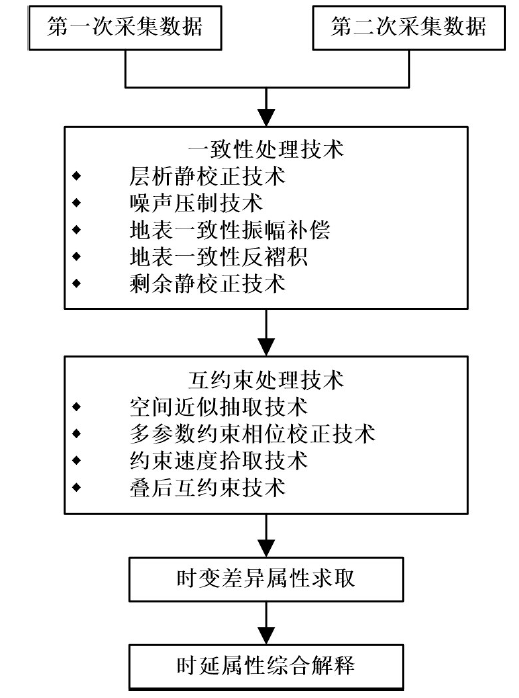 第一次采集数据

第二次采集数据

一致性处理技术
◆ 层析静校正技术
◆ 噪声压制技术
◆ 地表一致性振幅补偿
◆ 地表一致性反褶积
◆ 剩余静校正技术

互约束处理技术
◆ 空间近似抽取技术
◆ 多参数约束相位校正技术
◆ 约束速度拾取技术
◆ 叠后互约束技术

时变差异属性求取

时延属性综合解释